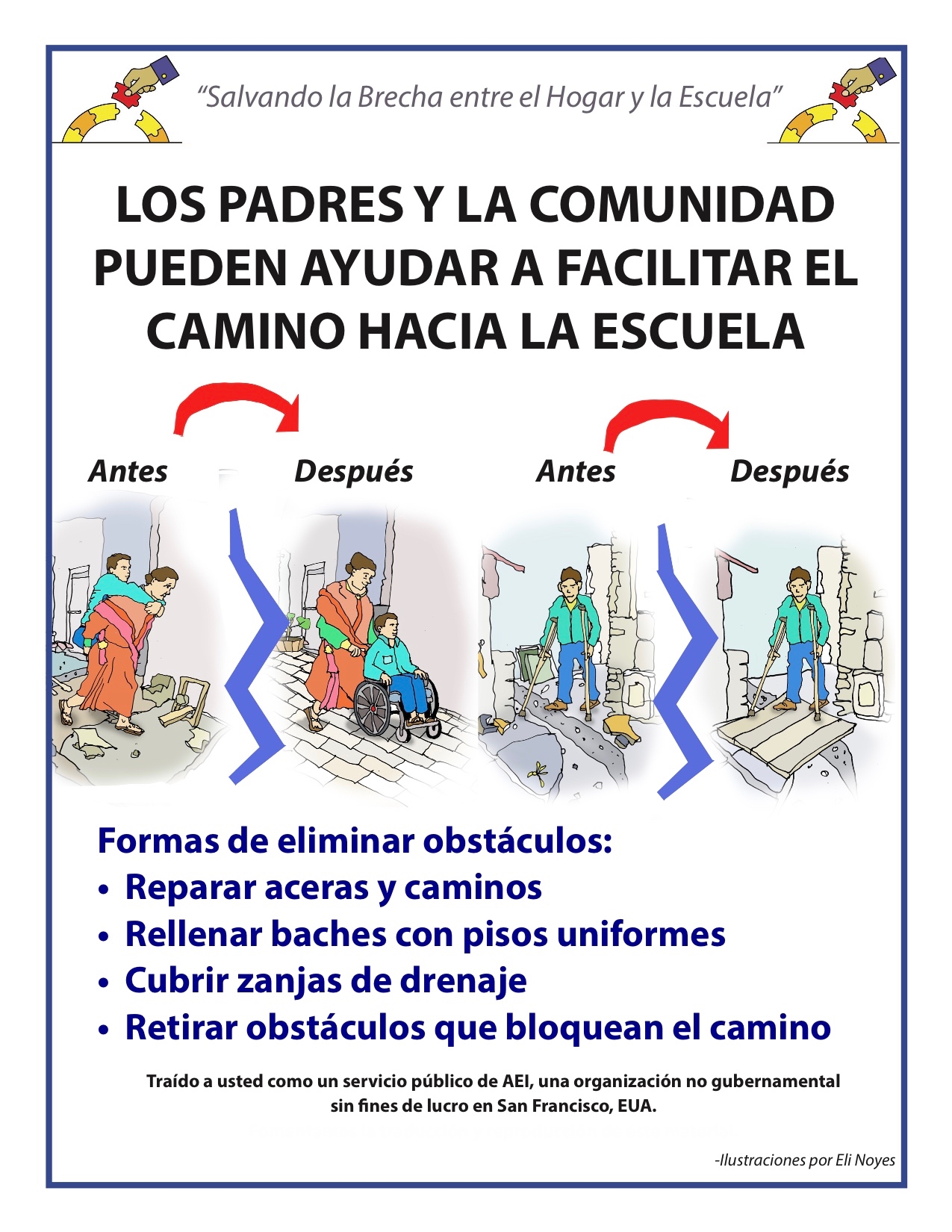 “Salvando la Brecha entre el Hogar y la Escuela”

LOS PADRES Y LA COMUNIDAD PUEDEN AYUDAR A FACILITAR EL CAMINO HACIA LA ESCUELA

Antes

Después

Antes

Después

Formas de eliminar obstáculos:
• Reparar aceras y caminos
• Rellenar baches con pisos uniformes
• Cubrir zanjas de drenaje
• Retirar obstáculos que bloquean el camino

Traído a usted como un servicio público de AEI, una organización no gubernamental sin fines de lucro en San Francisco, EUA.

-Ilustraciones por Eli Noyes